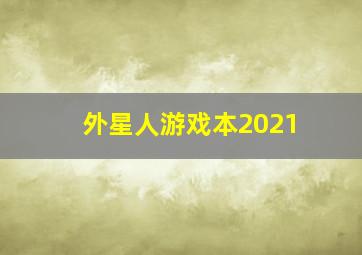 外星人游戏本2021